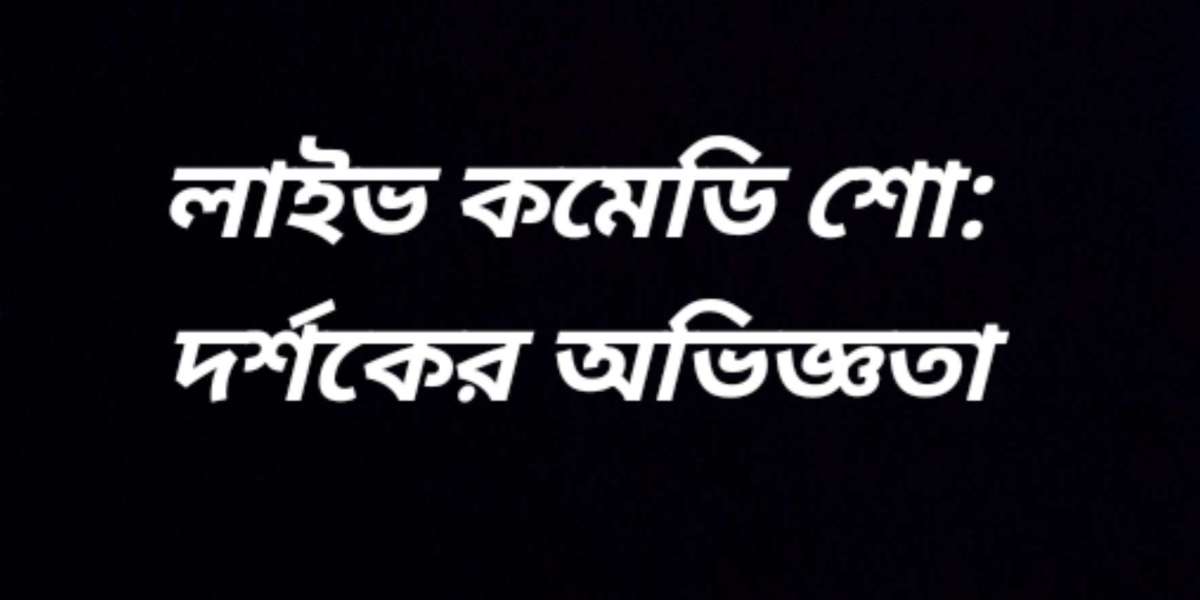 লাইভ কমেডি শো:
দর্শকের অভিজ্ঞতা